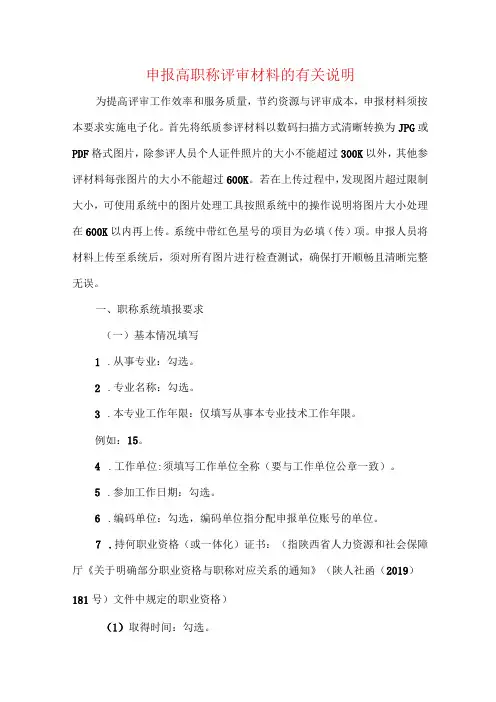 申报高职称评审材料的有关说明

为提高评审工作效率和服务质量，节约资源与评审成本，申报材料须按本要求实施电子化。首先将纸质参评材料以数码扫描方式清晰转换为JPG或PDF格式图片，除参评人员个人证件照片的大小不能超过300K以外，其他参评材料每张图片的大小不能超过600K。若在上传过程中，发现图片超过限制大小，可使用系统中的图片处理工具按照系统中的操作说明将图片大小处理在600K以内再上传。系统中带红色星号的项目为必填（传）项。申报人员将材料上传至系统后，须对所有图片进行检查测试，确保打开顺畅且清晰完整无误。

一、职称系统填报要求

（一）基本情况填写

1．从事专业：勾选。

2．专业名称：勾选。

3．本专业工作年限：仅填写从事本专业技术工作年限。

例如：15。

4．工作单位:须填写工作单位全称（要与工作单位公章一致）。

5．参加工作日期：勾选。

6．编码单位：勾选，编码单位指分配申报单位账号的单位。

7．持何职业资格（或一体化）证书：（指陕西省人力资源和社会保障厅《关于明确部分职业资格与职称对应关系的通知》（陕人社函（2019）181号）文件中规定的职业资格）

（1）取得时间：勾选。